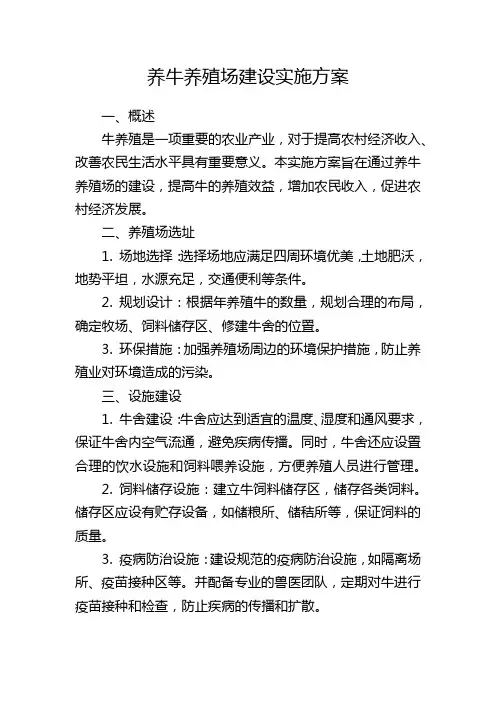 养牛养殖场建设实施方案

一、概述

牛养殖是一项重要的农业产业，对于提高农村经济收入、改善农民生活水平具有重要意义。本实施方案旨在通过养牛养殖场的建设，提高牛的养殖效益，增加农民收入，促进农村经济发展。

二、养殖场选址

1. 场地选择：选择场地应满足四周环境优美，土地肥沃，地势平坦，水源充足，交通便利等条件。

2. 规划设计：根据年养殖牛的数量，规划合理的布局，确定牧场、饲料储存区、修建牛舍的位置。

3. 环保措施：加强养殖场周边的环境保护措施，防止养殖业对环境造成的污染。

三、设施建设

1. 牛舍建设：牛舍应达到适宜的温度、湿度和通风要求，保证牛舍内空气流通，避免疾病传播。同时，牛舍还应设置合理的饮水设施和饲料喂养设施，方便养殖人员进行管理。

2. 饲料储存设施：建立牛饲料储存区，储存各类饲料。储存区应设有贮存设备，如储粮所、储秸所等，保证饲料的质量。

3. 疫病防治设施：建设规范的疫病防治设施，如隔离场所、疫苗接种区等。并配备专业的兽医团队，定期对牛进行疫苗接种和检查，防止疾病的传播和扩散。